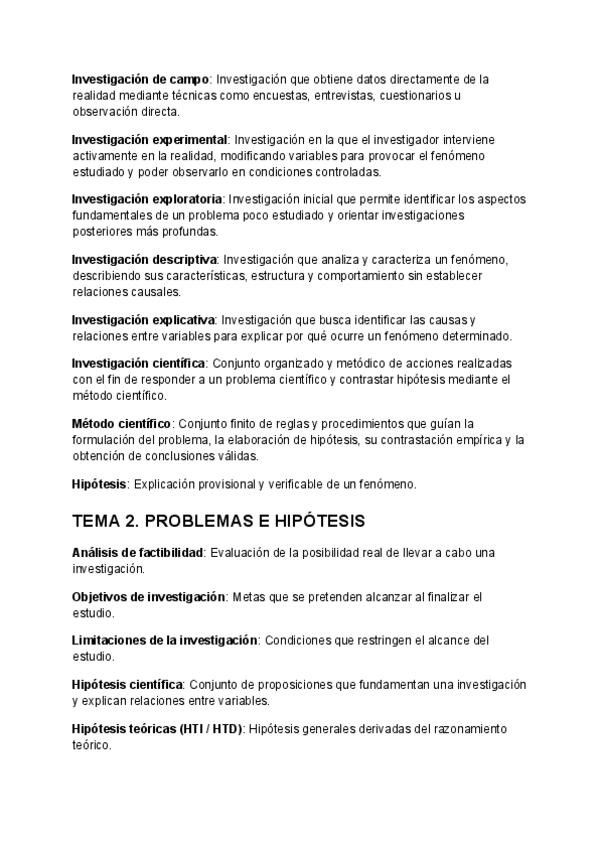 Investigación de campo: Investigación que obtiene datos directamente de la realidad mediante técnicas como encuestas, entrevistas, cuestionarios u observación directa.

Investigación experimental: Investigación en la que el investigador interviene activamente en la realidad, modificando variables para provocar el fenómeno estudiado y poder observarlo en condiciones controladas.

Investigación exploratoria: Investigación inicial que permite identificar los aspectos fundamentales de un problema poco estudiado y orientar investigaciones posteriores más profundas.

Investigación descriptiva: Investigación que analiza y caracteriza un fenómeno, describiendo sus características, estructura y comportamiento sin establecer relaciones causales.

Investigación explicativa: Investigación que busca identificar las causas y relaciones entre variables para explicar por qué ocurre un fenómeno determinado.

Investigación científica: Conjunto organizado y metódico de acciones realizadas con el fin de responder a un problema científico y contrastar hipótesis mediante el método científico.

Método científico: Conjunto finito de reglas y procedimientos que guían la formulación del problema, la elaboración de hipótesis, su contrastación empírica y la obtención de conclusiones válidas.

Hipótesis: Explicación provisional y verificable de un fenómeno.

TEMA 2. PROBLEMAS E HIPÓTESIS

Análisis de factibilidad: Evaluación de la posibilidad real de llevar a cabo una investigación.

Objetivos de investigación: Metas que se pretenden alcanzar al finalizar el estudio.

Limitaciones de la investigación: Condiciones que restringen el alcance del estudio.

Hipótesis científica: Conjunto de proposiciones que fundamentan una investigación y explican relaciones entre variables.

Hipótesis teóricas (HTI / HTD): Hipótesis generales derivadas del razonamiento teórico.